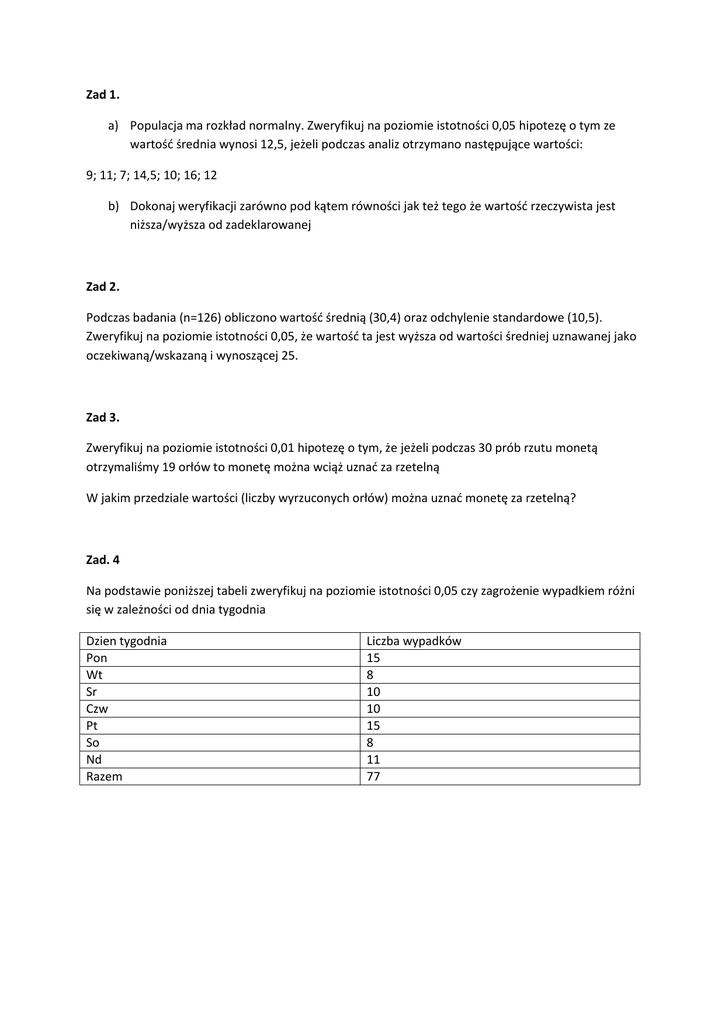 Zad 1.

a) Populacja ma rozkład normalny. Zweryfikuj na poziomie istotności 0,05 hipotezę o tym ze wartość średnia wynosi 12,5, jeżeli podczas analiz otrzymano następujące wartości:

9; 11; 7; 14,5; 10; 16; 12

b) Dokonaj weryfikacji zarówno pod kątem równości jak też tego że wartość rzeczywista jest niższa/wyższa od zadeklarowanej

Zad 2.

Podczas badania (n=126) obliczono wartość średnią (30,4) oraz odchylenie standardowe (10,5). Zweryfikuj na poziomie istotności 0,05, że wartość ta jest wyższa od wartości średniej uznawanej jako oczekiwaną/wskazaną i wynoszącej 25.

Zad 3.

Zweryfikuj na poziomie istotności 0,01 hipotezę o tym, że jeżeli podczas 30 prób rzutu monetą otrzymaliśmy 19 orłów to monetę można wciąż uznać za rzetelną

W jakim przedziale wartości (liczby wyrzuconych orłów) można uznać monetę za rzetelną?

Zad. 4

Na podstawie poniższej tabeli zweryfikuj na poziomie istotności 0,05 czy zagrożenie wypadkiem różni się w zależności od dnia tygodnia

| Dzien tygodnia | Liczba wypadków |
|---|---|
| Pon | 15 |
| Wt | 8 |
| Sr | 10 |
| Czw | 10 |
| Pt | 15 |
| So | 8 |
| Nd | 11 |
| Razem | 77 |